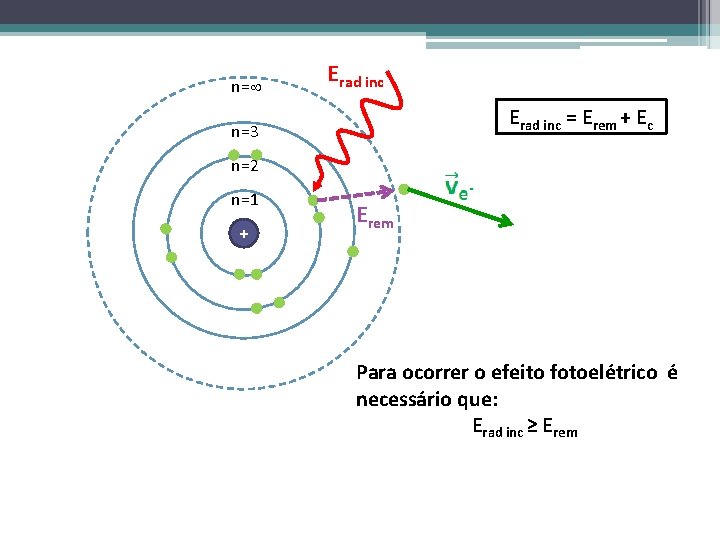 $E_{rad\ inc}$

n=∞

n=3

n=2

n=1

+

$E_{rem}$

$\vec{v}_{e^-}$

$E_{rad\ inc} = E_{rem} + E_c$

Para ocorrer o efeito fotoelétrico é necessário que:

$E_{rad\ inc} \geq E_{rem}$